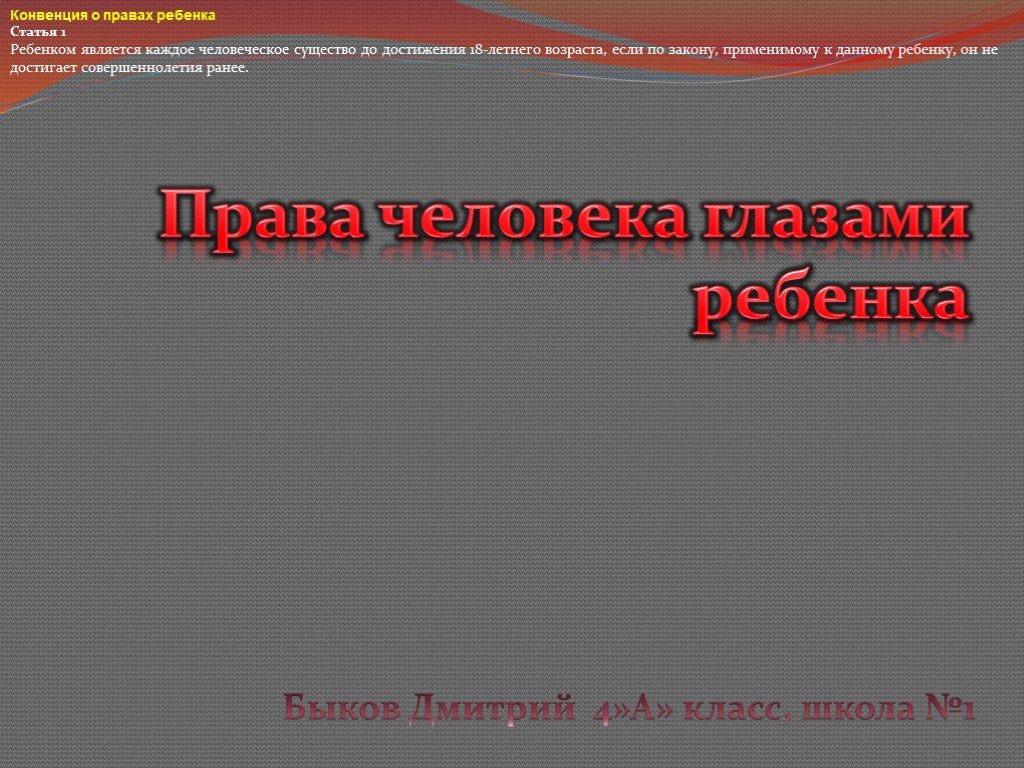 Конвенция о правах ребенка
Статья 1
Ребенком является каждое человеческое существо до достижения 18-летнего возраста, если по закону, применимому к данному ребенку, он не достигает совершеннолетия ранее.

Права человека глазами ребенка

Быков Дмитрий 4»А» класс, школа №1